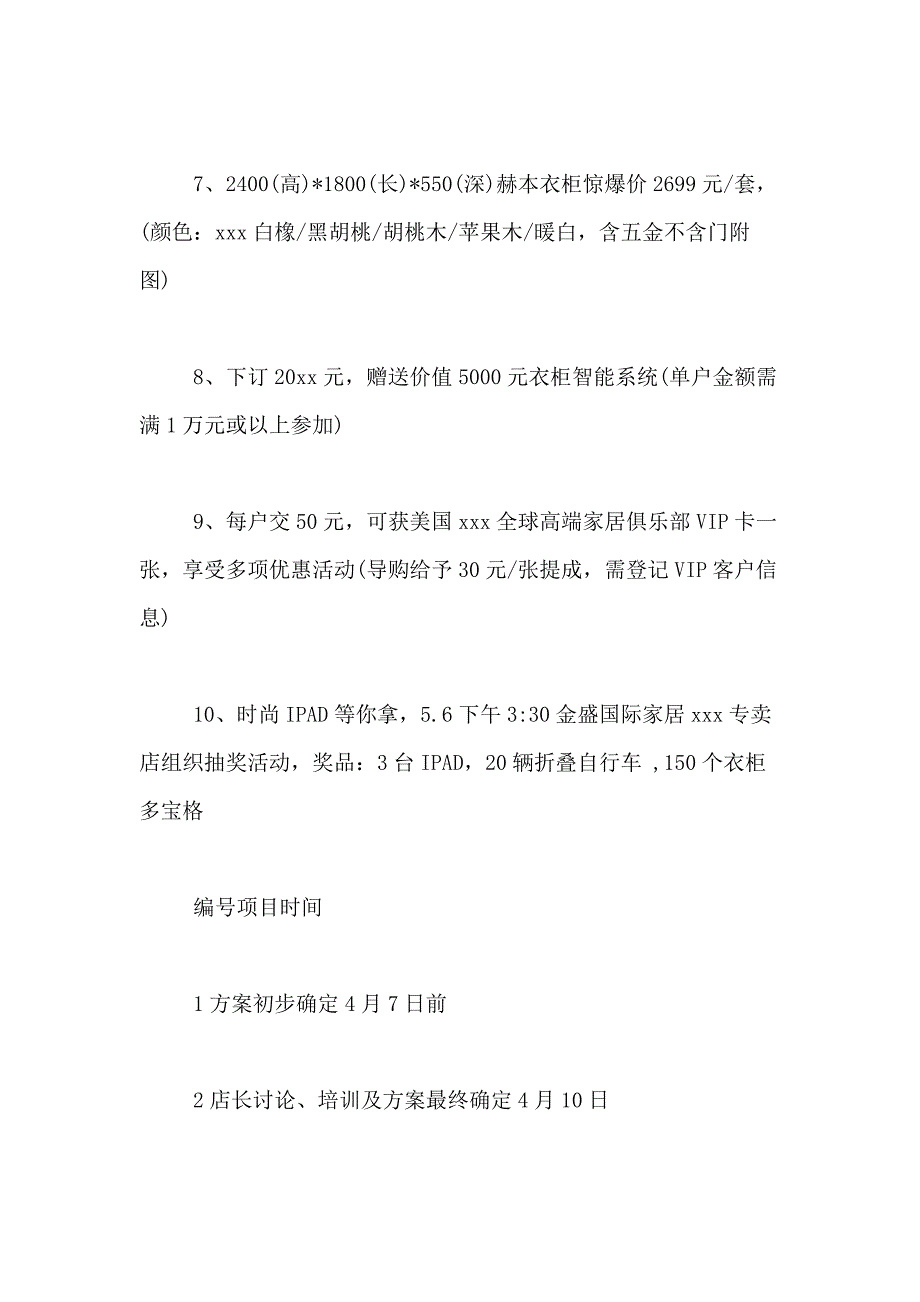 7、2400(高)*1800(长)*550(深)赫本衣柜惊爆价 2699 元/套，(颜色：xxx 白橡/黑胡桃/胡桃木/苹果木/暖白，含五金不含门附图)

8、下订 20xx 元，赠送价值 5000 元衣柜智能系统(单户金额需满 1 万元或以上参加)

9、每户交 50 元，可获美国 xxx 全球高端家居俱乐部 VIP 卡一张，享受多项优惠活动(导购给予 30 元/张提成，需登记 VIP 客户信息)

10、时尚 IPAD 等你拿，5.6 下午 3:30 金盛国际家居 xxx 专卖店组织抽奖活动，奖品：3 台 IPAD，20 辆折叠自行车 ,150 个衣柜多宝格

编号项目时间

1 方案初步确定 4 月 7 日前

2 店长讨论、培训及方案最终确定 4 月 10 日